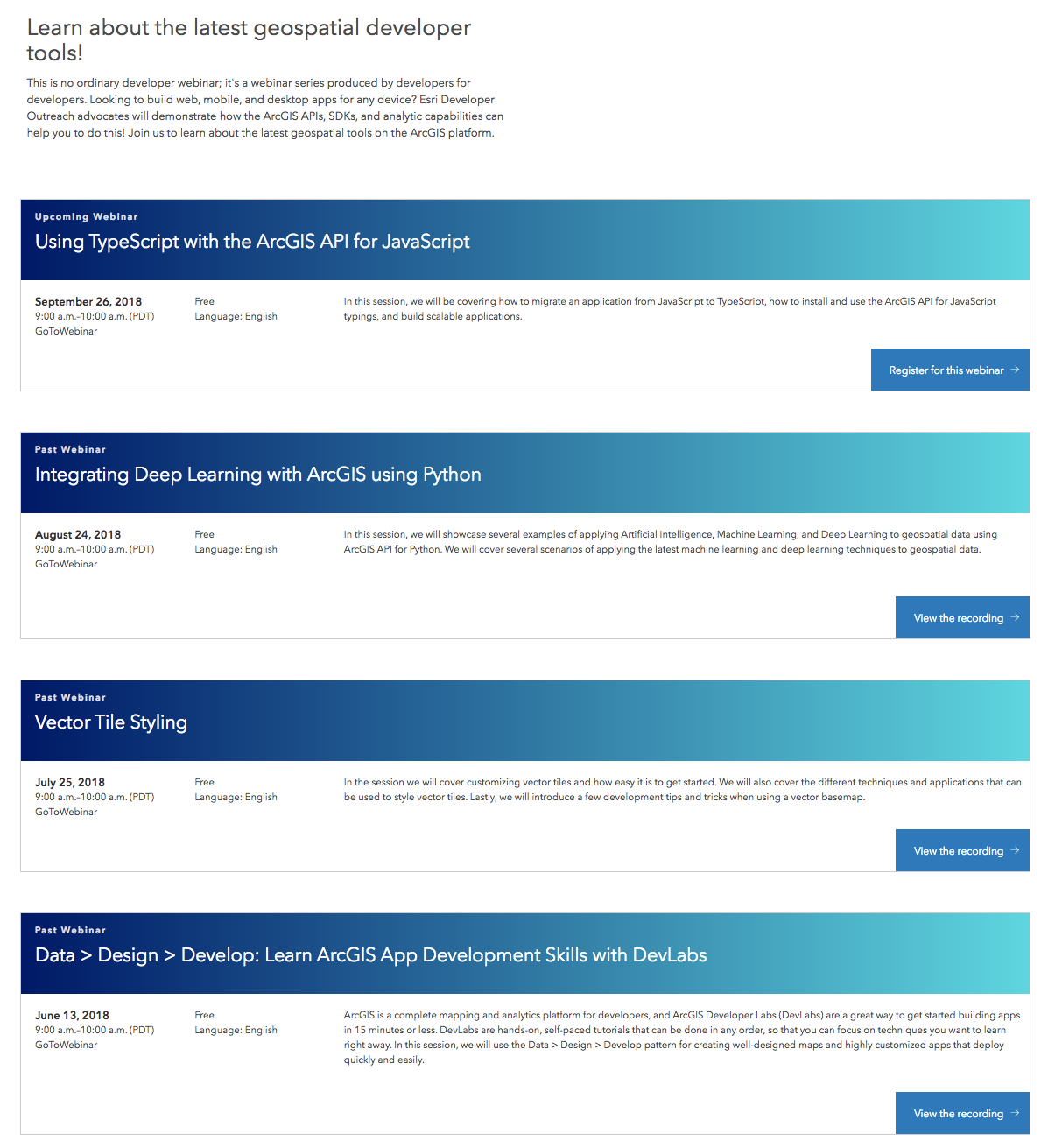 Learn about the latest geospatial developer tools!

This is no ordinary developer webinar; it's a webinar series produced by developers for developers. Looking to build web, mobile, and desktop apps for any device? Esri Developer Outreach advocates will demonstrate how the ArcGIS APIs, SDKs, and analytic capabilities can help you to do this! Join us to learn about the latest geospatial tools on the ArcGIS platform.

Upcoming Webinar
Using TypeScript with the ArcGIS API for JavaScript

September 26, 2018
9:00 a.m.–10:00 a.m. (PDT)
GoToWebinar

Free
Language: English

In this session, we will be covering how to migrate an application from JavaScript to TypeScript, how to install and use the ArcGIS API for JavaScript typings, and build scalable applications.

Register for this webinar →

Past Webinar
Integrating Deep Learning with ArcGIS using Python

August 24, 2018
9:00 a.m.–10:00 a.m. (PDT)
GoToWebinar

Free
Language: English

In this session, we will showcase several examples of applying Artificial Intelligence, Machine Learning, and Deep Learning to geospatial data using ArcGIS API for Python. We will cover several scenarios of applying the latest machine learning and deep learning techniques to geospatial data.

View the recording →

Past Webinar
Vector Tile Styling

July 25, 2018
9:00 a.m.–10:00 a.m. (PDT)
GoToWebinar

Free
Language: English

In the session we will cover customizing vector tiles and how easy it is to get started. We will also cover the different techniques and applications that can be used to style vector tiles. Lastly, we will introduce a few development tips and tricks when using a vector basemap.

View the recording →

Past Webinar
Data > Design > Develop: Learn ArcGIS App Development Skills with DevLabs

June 13, 2018
9:00 a.m.–10:00 a.m. (PDT)
GoToWebinar

Free
Language: English

ArcGIS is a complete mapping and analytics platform for developers, and ArcGIS Developer Labs (DevLabs) are a great way to get started building apps in 15 minutes or less. DevLabs are hands-on, self-paced tutorials that can be done in any order, so that you can focus on techniques you want to learn right away. In this session, we will use the Data > Design > Develop pattern for creating well-designed maps and highly customized apps that deploy quickly and easily.

View the recording →